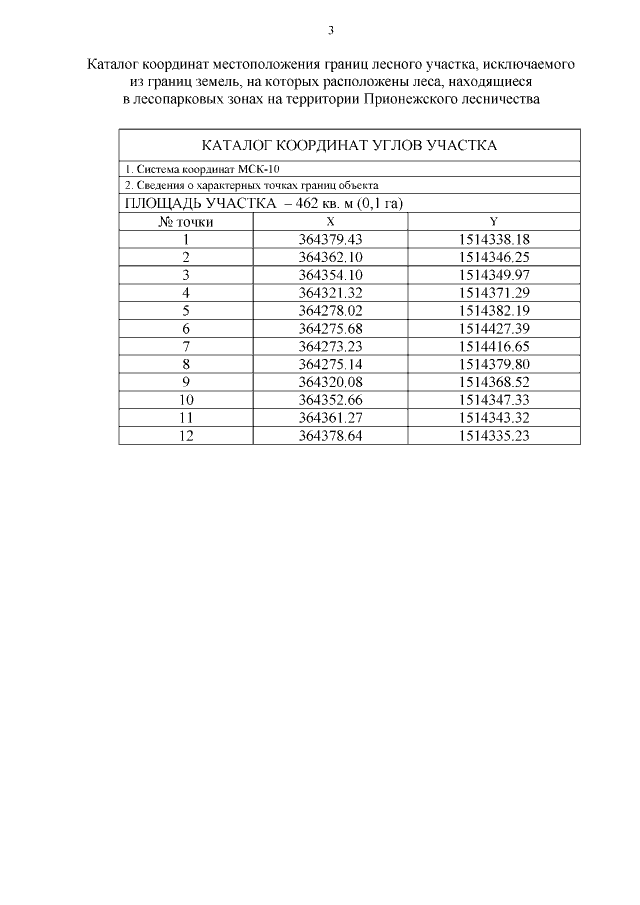 3

Каталог координат местоположения границ лесного участка, исключаемого из границ земель, на которых расположены леса, находящиеся в лесопарковых зонах на территории Прионежского лесничества

| КАТАЛОГ КООРДИНАТ УГЛОВ УЧАСТКА | | |
|---|---|---|
| 1. Система координат МСК-10 | | |
| 2. Сведения о характерных точках границ объекта | | |
| ПЛОЩАДЬ УЧАСТКА – 462 кв. м (0,1 га) | | |
| № точки | X | Y |
| 1 | 364379.43 | 1514338.18 |
| 2 | 364362.10 | 1514346.25 |
| 3 | 364354.10 | 1514349.97 |
| 4 | 364321.32 | 1514371.29 |
| 5 | 364278.02 | 1514382.19 |
| 6 | 364275.68 | 1514427.39 |
| 7 | 364273.23 | 1514416.65 |
| 8 | 364275.14 | 1514379.80 |
| 9 | 364320.08 | 1514368.52 |
| 10 | 364352.66 | 1514347.33 |
| 11 | 364361.27 | 1514343.32 |
| 12 | 364378.64 | 1514335.23 |